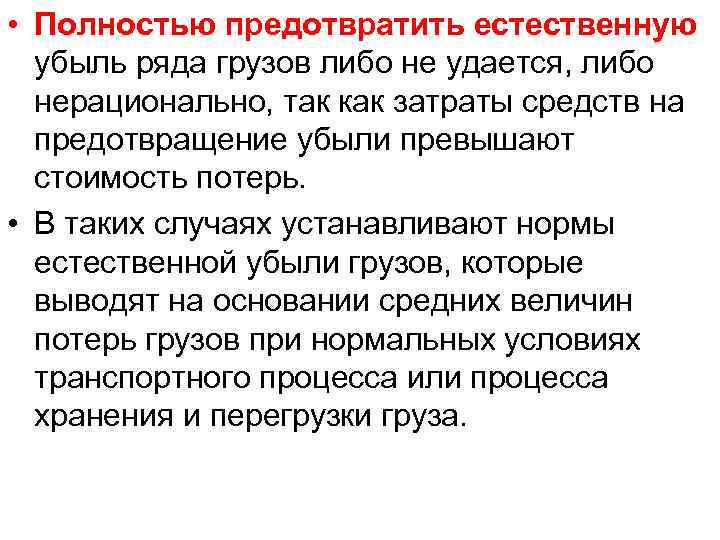 • Полностью предотвратить естественную убыль ряда грузов либо не удается, либо нерационально, так как затраты средств на предотвращение убыли превышают стоимость потерь.

• В таких случаях устанавливают нормы естественной убыли грузов, которые выводят на основании средних величин потерь грузов при нормальных условиях транспортного процесса или процесса хранения и перегрузки груза.